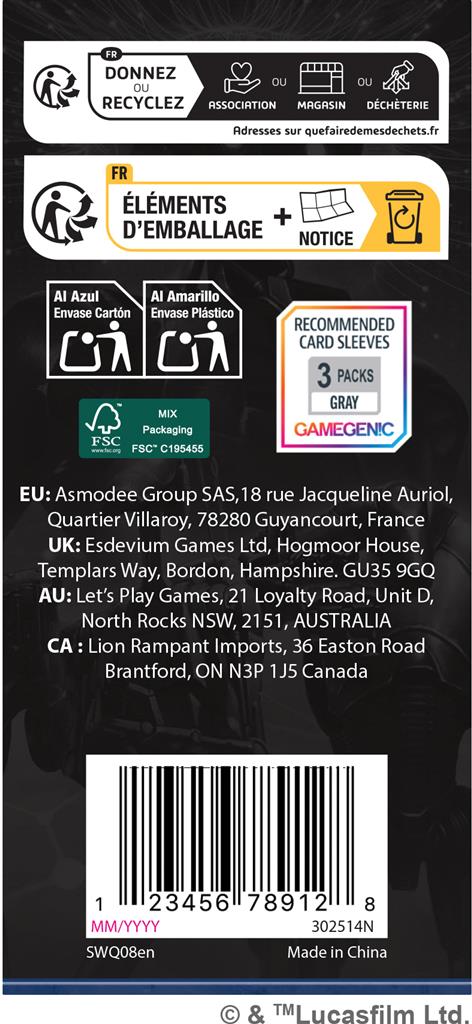 FR
DONNEZ
OU
RECYCLEZ

ASSOCIATION OU MAGASIN OU DÉCHÈTERIE

Adresses sur quefairedemesdechets.fr

FR
ÉLÉMENTS D'EMBALLAGE + NOTICE

Al Azul
Envase Cartón

Al Amarillo
Envase Plástico

RECOMMENDED
CARD SLEEVES
3 PACKS
GRAY
GAMEGENIC

FSC
www.fsc.org
MIX
Packaging
FSC™ C195455

EU: Asmodee Group SAS,18 rue Jacqueline Auriol, Quartier Villaroy, 78280 Guyancourt, France
UK: Esdevium Games Ltd, Hogmoor House, Templars Way, Bordon, Hampshire. GU35 9GQ
AU: Let's Play Games, 21 Loyalty Road, Unit D, North Rocks NSW, 2151, AUSTRALIA
CA : Lion Rampant Imports, 36 Easton Road Brantford, ON N3P 1J5 Canada

1 23456 78912 8
MM/YYYY
302514N
SWQ08en
Made in China

© & ™Lucasfilm Ltd.